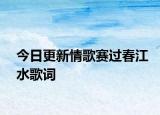 今日更新情歌赛过春江水歌词